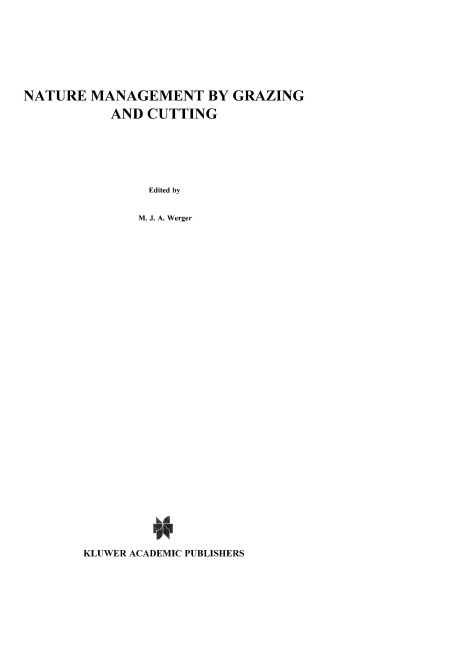 NATURE MANAGEMENT BY GRAZING AND CUTTING

Edited by

M. J. A. Werger

KLUWER ACADEMIC PUBLISHERS